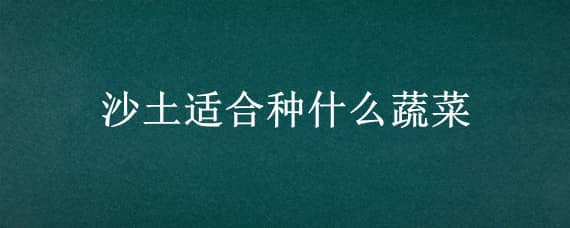 沙土适合种什么蔬菜